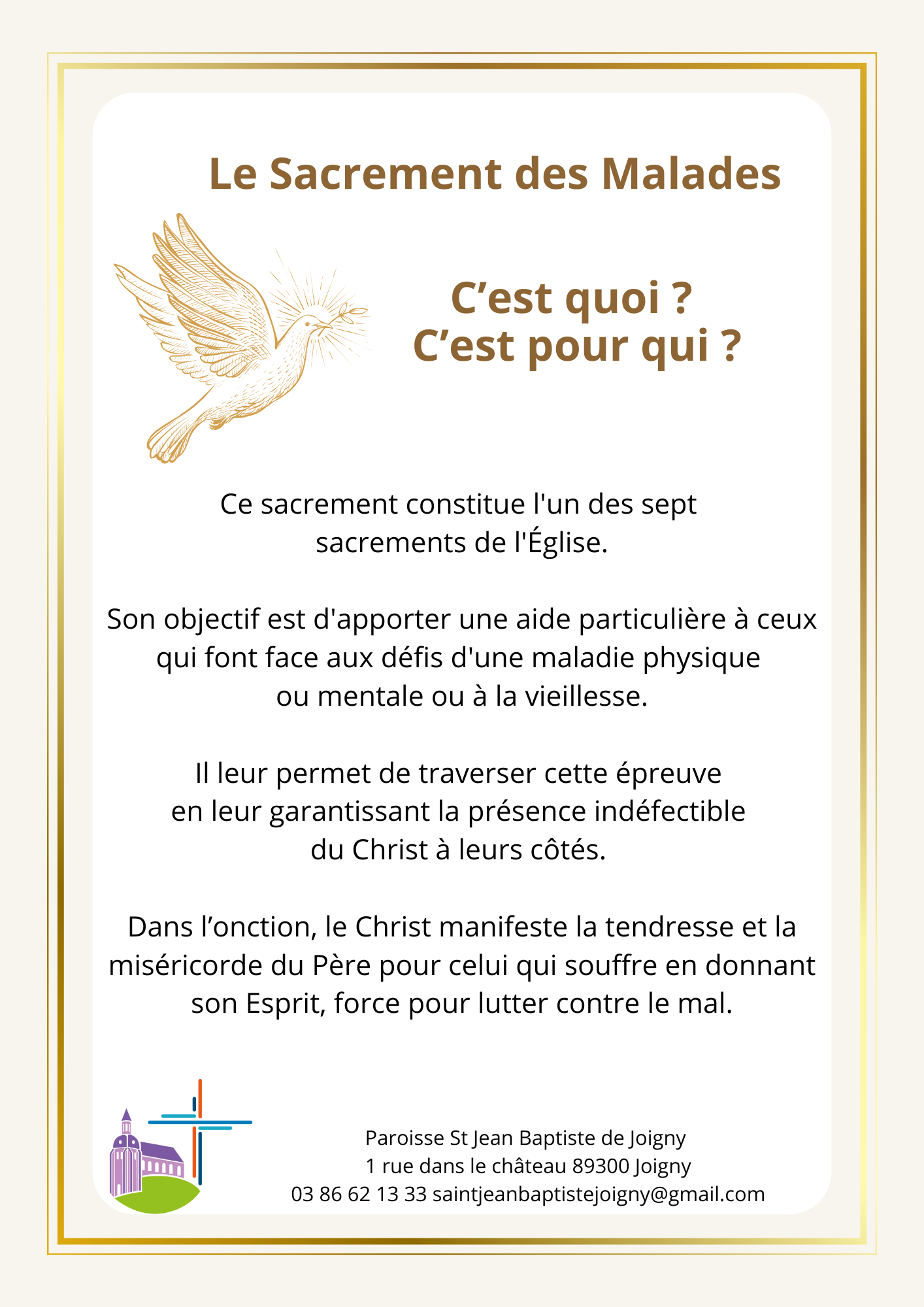 Le Sacrement des Malades

C’est quoi ?
C’est pour qui ?

Ce sacrement constitue l'un des sept sacrements de l'Église.

Son objectif est d'apporter une aide particulière à ceux qui font face aux défis d'une maladie physique ou mentale ou à la vieillesse.

Il leur permet de traverser cette épreuve en leur garantissant la présence indéfectible du Christ à leurs côtés.

Dans l’onction, le Christ manifeste la tendresse et la miséricorde du Père pour celui qui souffre en donnant son Esprit, force pour lutter contre le mal.

Paroisse St Jean Baptiste de Joigny
1 rue dans le château 89300 Joigny
03 86 62 13 33 saintjeanbaptistejoigny@gmail.com